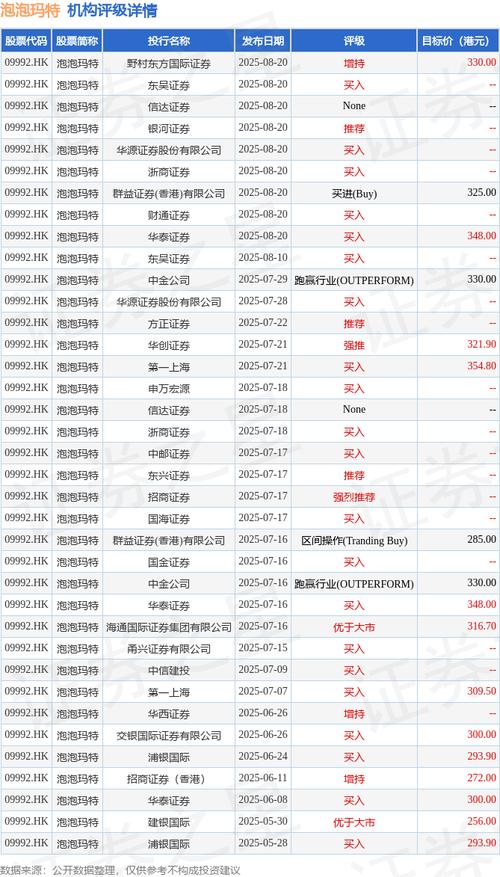 泡泡玛特 机构评级详情

| 股票代码 | 股票简称 | 投行名称 | 发布日期 | 评级 | 目标价（港元） |
|---|---|---|---|---|---|
| 09992.HK | 泡泡玛特 | 野村东方国际证券 | 2025-08-20 | 增持 | 330.00 |
| 09992.HK | 泡泡玛特 | 东吴证券 | 2025-08-20 | 买入 | -- |
| 09992.HK | 泡泡玛特 | 信达证券 | 2025-08-20 | None | -- |
| 09992.HK | 泡泡玛特 | 银河证券 | 2025-08-20 | 推荐 | -- |
| 09992.HK | 泡泡玛特 | 华源证券股份有限公司 | 2025-08-20 | 买入 | -- |
| 09992.HK | 泡泡玛特 | 浙商证券 | 2025-08-20 | 买入 | -- |
| 09992.HK | 泡泡玛特 | 群益证券(香港)有限公司 | 2025-08-20 | 买进(Buy) | 325.00 |
| 09992.HK | 泡泡玛特 | 财通证券 | 2025-08-20 | 买入 | -- |
| 09992.HK | 泡泡玛特 | 华泰证券 | 2025-08-20 | 买入 | 348.00 |
| 09992.HK | 泡泡玛特 | 东吴证券 | 2025-08-10 | 买入 | -- |
| 09992.HK | 泡泡玛特 | 中金公司 | 2025-07-29 | 跑赢行业(OUTPERFORM) | 330.00 |
| 09992.HK | 泡泡玛特 | 华源证券股份有限公司 | 2025-07-28 | 买入 | -- |
| 09992.HK | 泡泡玛特 | 方正证券 | 2025-07-22 | 推荐 | -- |
| 09992.HK | 泡泡玛特 | 华创证券 | 2025-07-21 | 强推 | 321.90 |
| 09992.HK | 泡泡玛特 | 第一上海 | 2025-07-21 | 买入 | 354.80 |
| 09992.HK | 泡泡玛特 | 申万宏源 | 2025-07-18 | 买入 | -- |
| 09992.HK | 泡泡玛特 | 信达证券 | 2025-07-18 | None | -- |
| 09992.HK | 泡泡玛特 | 浙商证券 | 2025-07-18 | 买入 | -- |
| 09992.HK | 泡泡玛特 | 中邮证券 | 2025-07-17 | 买入 | -- |
| 09992.HK | 泡泡玛特 | 东兴证券 | 2025-07-17 | 推荐 | -- |
| 09992.HK | 泡泡玛特 | 招商证券 | 2025-07-17 | 强烈推荐 | -- |
| 09992.HK | 泡泡玛特 | 国海证券 | 2025-07-17 | 买入 | -- |
| 09992.HK | 泡泡玛特 | 群益证券(香港)有限公司 | 2025-07-16 | 区间操作(Tranding Buy) | 285.00 |
| 09992.HK | 泡泡玛特 | 国金证券 | 2025-07-16 | 买入 | -- |
| 09992.HK | 泡泡玛特 | 中金公司 | 2025-07-16 | 跑赢行业(OUTPERFORM) | 330.00 |
| 09992.HK | 泡泡玛特 | 华泰证券 | 2025-07-16 | 买入 | 348.00 |
| 09992.HK | 泡泡玛特 | 海通国际证券集团有限公司 | 2025-07-16 | 优于大市 | 316.70 |
| 09992.HK | 泡泡玛特 | 甬兴证券有限公司 | 2025-07-15 | 买入 | -- |
| 09992.HK | 泡泡玛特 | 中信建投 | 2025-07-09 | 买入 | -- |
| 09992.HK | 泡泡玛特 | 第一上海 | 2025-07-07 | 买入 | 309.50 |
| 09992.HK | 泡泡玛特 | 华西证券 | 2025-06-26 | 增持 | -- |
| 09992.HK | 泡泡玛特 | 交银国际证券有限公司 | 2025-06-26 | 买入 | 300.00 |
| 09992.HK | 泡泡玛特 | 浦银国际 | 2025-06-24 | 买入 | 293.90 |
| 09992.HK | 泡泡玛特 | 招商证券（香港） | 2025-06-11 | 增持 | 272.00 |
| 09992.HK | 泡泡玛特 | 华泰证券 | 2025-06-08 | 买入 | 300.00 |
| 09992.HK | 泡泡玛特 | 建银国际 | 2025-05-30 | 优于大市 | 256.00 |
| 09992.HK | 泡泡玛特 | 浦银国际 | 2025-05-28 | 买入 | 293.90 |

数据来源：公开数据整理，仅供参考不构成投资建议